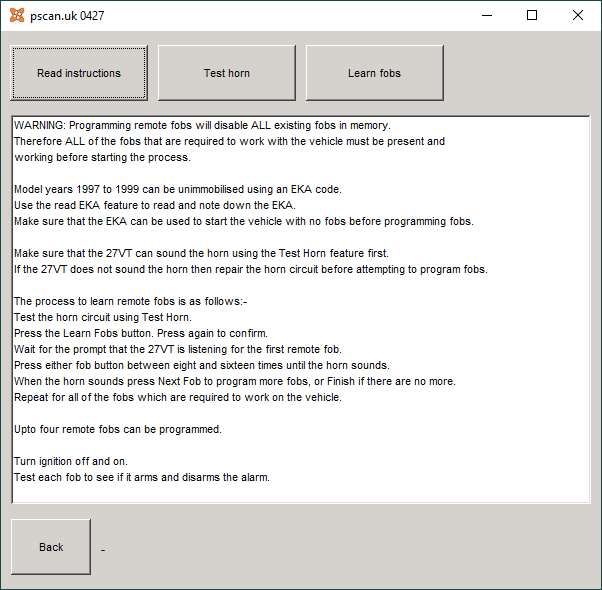 pscan.uk 0427

Read instructions

Test horn

Learn fobs

WARNING: Programming remote fobs will disable ALL existing fobs in memory.
Therefore ALL of the fobs that are required to work with the vehicle must be present and working before starting the process.

Model years 1997 to 1999 can be unimmobilised using an EKA code.
Use the read EKA feature to read and note down the EKA.
Make sure that the EKA can be used to start the vehicle with no fobs before programming fobs.

Make sure that the 27VT can sound the horn using the Test Horn feature first.
If the 27VT does not sound the horn then repair the horn circuit before attempting to program fobs.

The process to learn remote fobs is as follows:-
Test the horn circuit using Test Horn.
Press the Learn Fobs button. Press again to confirm.
Wait for the prompt that the 27VT is listening for the first remote fob.
Press either fob button between eight and sixteen times until the horn sounds.
When the horn sounds press Next Fob to program more fobs, or Finish if there are no more.
Repeat for all of the fobs which are required to work on the vehicle.

Upto four remote fobs can be programmed.

Turn ignition off and on.
Test each fob to see if it arms and disarms the alarm.

Back

-